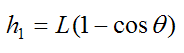 $h_1 = L(1 - \cos\theta)$